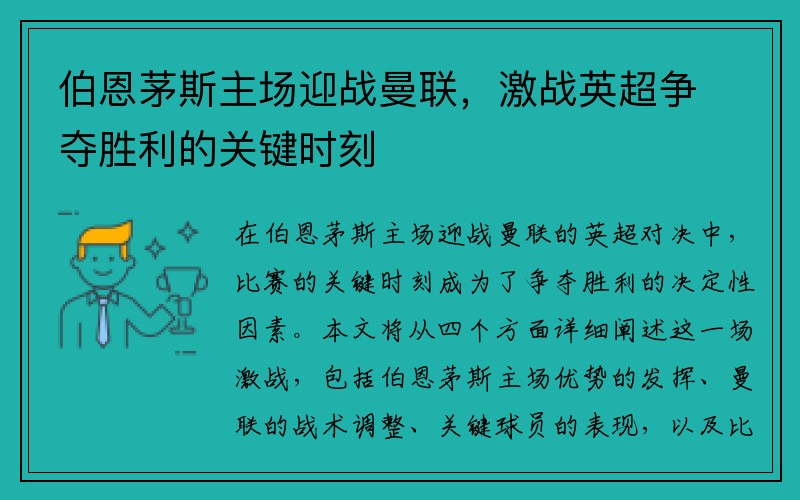 伯恩茅斯主场迎战曼联，激战英超争夺胜利的关键时刻

在伯恩茅斯主场迎战曼联的英超对决中，比赛的关键时刻成为了争夺胜利的决定性因素。本文将从四个方面详细阐述这一场激战，包括伯恩茅斯主场优势的发挥、曼联的战术调整、关键球员的表现，以及比